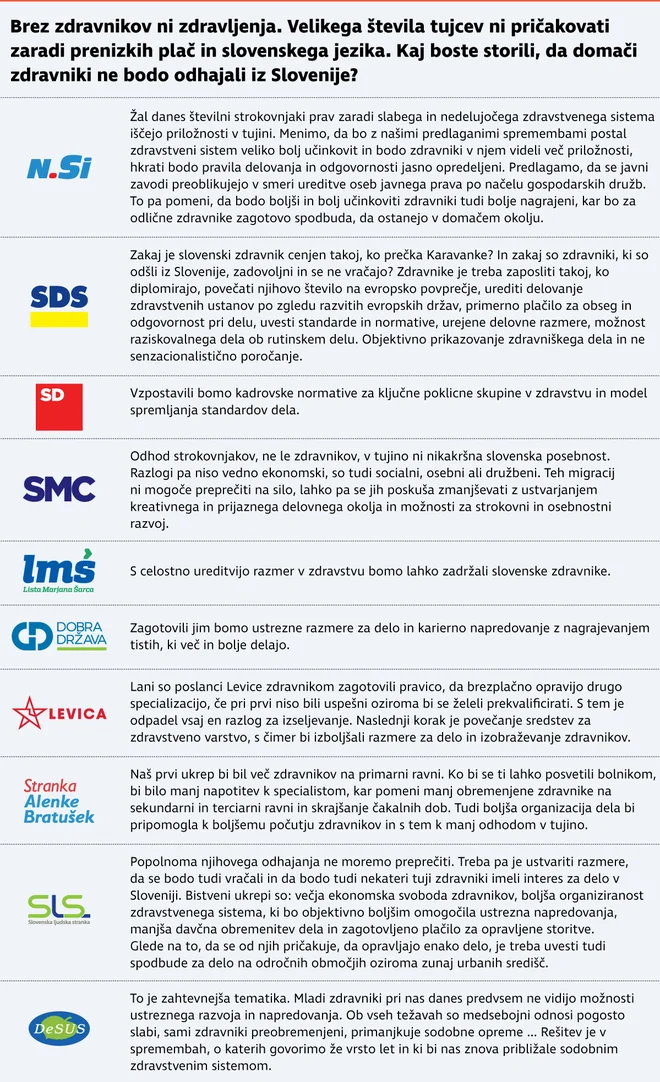 Brez zdravnikov ni zdravljenja. Velikega števila tujcev ni pričakovati zaradi prenizkih plač in slovenskega jezika. Kaj boste storili, da domači zdravniki ne bodo odhajali iz Slovenije?

N.Si

Žal danes številni strokovnjaki prav zaradi slabega in nedelujočega zdravstvenega sistema iščejo priložnosti v tujini. Menimo, da bo z našimi predlaganimi spremembami postal zdravstveni sistem veliko bolj učinkovit in bodo zdravniki v njem videli več priložnosti, hkrati bodo pravila delovanja in odgovornosti jasno opredeljeni. Predlagamo, da se javni zavodi preoblikujejo v smeri ureditve oseb javnega prava po načelu gospodarskih družb. To pa pomeni, da bodo boljši in bolj učinkoviti zdravniki tudi bolje nagrajeni, kar bo za odlične zdravnike zagotovo spodbuda, da ostanejo v domačem okolju.

SDS

Zakaj je slovenski zdravnik cenjen takoj, ko prečka Karavanke? In zakaj so zdravniki, ki so odšli iz Slovenije, zadovoljni in se ne vračajo? Zdravnike je treba zaposliti takoj, ko diplomirajo, povečati njihovo število na evropsko povprečje, urediti delovanje zdravstvenih ustanov po zgledu razvitih evropskih držav, primerno plačilo za obseg in odgovornost pri delu, uvesti standarde in normative, urejene delovne razmere, možnost raziskovalnega dela ob rutinskem delu. Objektivno prikazovanje zdravniškega dela in ne senzacionalistično poročanje.

SD

Vzpostavili bomo kadrovske normative za ključne poklicne skupine v zdravstvu in model spremljanja standardov dela.

SMC

Odhod strokovnjakov, ne le zdravnikov, v tujino ni nikakršna slovenska posebnost. Razlogi pa niso vedno ekonomski, so tudi socialni, osebni ali družbeni. Teh migracij ni mogoče preprečiti na silo, lahko pa se jih poskuša zmanjševati z ustvarjanjem kreativnega in prijaznega delovnega okolja in možnosti za strokovni in osebnostni razvoj.

lmš
Lista Marjana Šarca

S celostno ureditvijo razmer v zdravstvu bomo lahko zadržali slovenske zdravnike.

DOBRA DRŽAVA

Zagotovili jim bomo ustrezne razmere za delo in karierno napredovanje z nagrajevanjem tistih, ki več in bolje delajo.

LEVICA

Lani so poslanci Levice zdravnikom zagotovili pravico, da brezplačno opravijo drugo specializacijo, če pri prvi niso bili uspešni oziroma bi se želeli prekvalificirati. S tem je odpadel vsaj en razlog za izseljevanje. Naslednji korak je povečanje sredstev za zdravstveno varstvo, s čimer bi izboljšali razmere za delo in izobraževanje zdravnikov.

Stranka Alenke Bratušek

Naš prvi ukrep bi bil več zdravnikov na primarni ravni. Ko bi se ti lahko posvetili bolnikom, bi bilo manj napotitev k specialistom, kar pomeni manj obremenjene zdravnike na sekundarni in terciarni ravni in skrajšanje čakalnih dob. Tudi boljša organizacija dela bi pripomogla k boljšemu počutju zdravnikov in s tem k manj odhodom v tujino.

SLS
Slovenska ljudska stranka

Popolnoma njihovega odhajanja ne moremo preprečiti. Treba pa je ustvariti razmere, da se bodo tudi vračali in da bodo tudi nekateri tuji zdravniki imeli interes za delo v Sloveniji. Bistveni ukrepi so: večja ekonomska svoboda zdravnikov, boljša organiziranost zdravstvenega sistema, ki bo objektivno boljšim omogočila ustrezna napredovanja, manjša davčna obremenitev dela in zagotovljeno plačilo za opravljene storitve.
Glede na to, da se od njih pričakuje, da opravljajo enako delo, je treba uvesti tudi spodbude za delo na odročnih območjih oziroma zunaj urbanih središč.

DeSUS

To je zahtevnejša tematika. Mladi zdravniki pri nas danes predvsem ne vidijo možnosti ustreznega razvoja in napredovanja. Ob vseh težavah so medsebojni odnosi pogosto slabi, sami zdravniki preobremenjeni, primanjkuje sodobne opreme ... Rešitev je v spremembah, o katerih govorimo že vrsto let in ki bi nas znova približale sodobnim zdravstvenim sistemom.